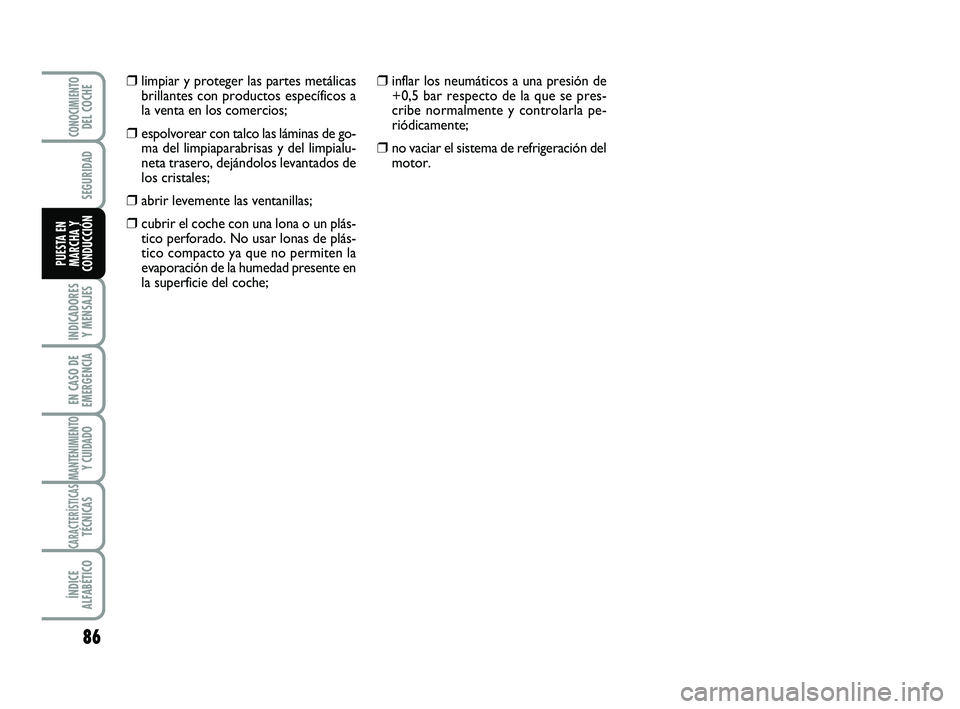 CONOCIMIENTO DEL COCHE

SEGURIDAD

PUESTA EN MARCHA Y CONDUCCIÓN

INDICADORES Y MENSAJES

EN CASO DE EMERGENCIA

MANTENIMIENTO Y CUIDADO

CARACTERÍSTICAS TÉCNICAS

ÍNDICE ALFABETICO

86

❒ limpiar y proteger las partes metálicas brillantes con productos específicos a la venta en los comercios;

❒ espolvorear con talco las láminas de goma del limpiaparabrisas y del limpialuneta trasero, dejándolos levantados de los cristales;

❒ abrir levemente las ventanillas;

❒ cubrir el coche con una lona o un plástico perforado. No usar lonas de plástico compacto ya que no permiten la evaporación de la humedad presente en la superficie del coche;

❒ inflar los neumáticos a una presión de +0,5 bar respecto de la que se prescribe normalmente y controlarla periódicamente;

❒ no vaciar el sistema de refrigeración del motor.

carmanualsonline.info